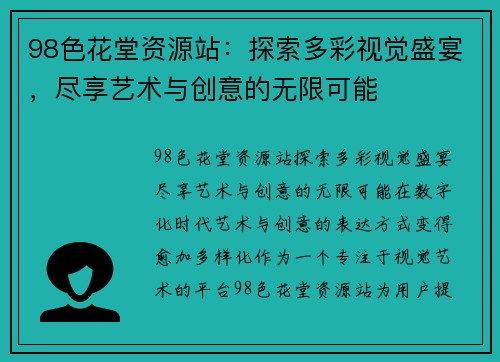 98色花堂资源站：探索多彩视觉盛宴，尽享艺术与创意的无限可能

98色花堂资源站探索多彩视觉盛宴尽享艺术与创意的无限可能在数字化时代艺术与创意的表达方式变得愈加多样化作为一个专注于视觉艺术的平台98色花堂资源站为用户提